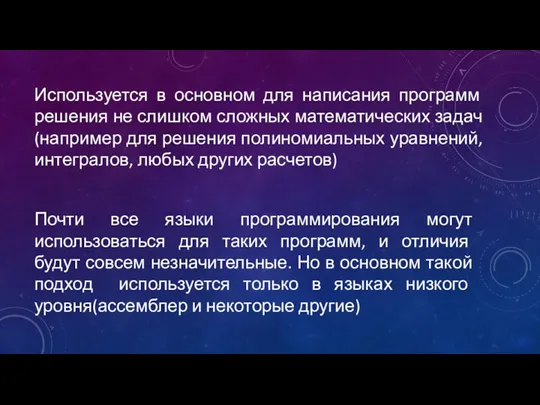 Используется в основном для написания программ решения не слишком сложных математических задач (например для решения полиномиальных уравнений, интегралов, любых других расчетов)

Почти все языки программирования могут использоваться для таких программ, и отличия будут совсем незначительные. Но в основном такой подход используется только в языках низкого уровня(ассемблер и некоторые другие)